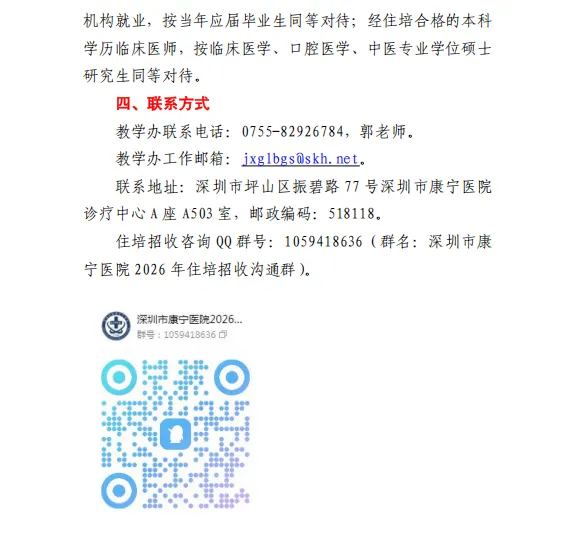 机构就业，按当年应届毕业生同等对待；经住培合格的本科学历临床医师，按临床医学、口腔医学、中医专业学位硕士研究生同等对待。

四、联系方式

教学办联系电话：0755-82926784，郭老师。

教学办工作邮箱：jxglbgs@skh.net。

联系地址：深圳市坪山区振碧路77号深圳市康宁医院诊疗中心A座A503室，邮政编码：518118。

住培招收咨询QQ群号：1059418636（群名：深圳市康宁医院2026年住培招收沟通群）。

深圳市康宁医院2026...
群号：1059418636